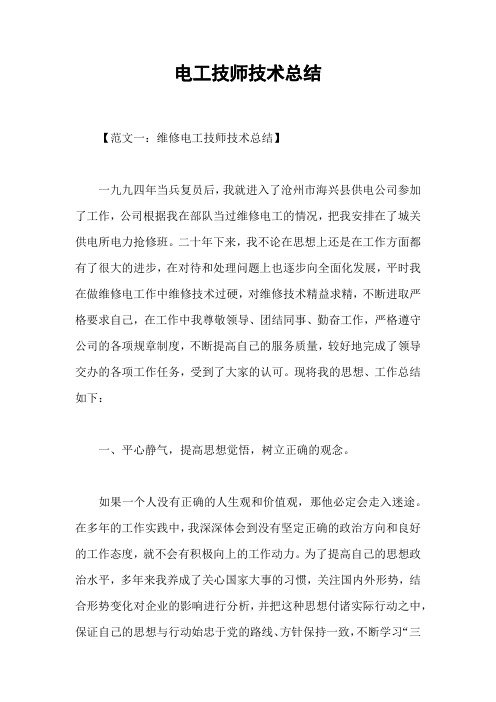 电工技师技术总结

【范文一：维修电工技师技术总结】

一九九四年当兵复员后，我就进入了沧州市海兴县供电公司参加了工作，公司根据我在部队当过维修电工的情况，把我安排在了城关供电所电力抢修班。二十年下来，我不论在思想上还是在工作方面都有了很大的进步，在对待和处理问题上也逐步向全面化发展，平时我在做维修电工作中维修技术过硬，对维修技术精益求精，不断进取严格要求自己，在工作中我尊敬领导、团结同事、勤奋工作，严格遵守公司的各项规章制度，不断提高自己的服务质量，较好地完成了领导交办的各项工作任务，受到了大家的认可。现将我的思想、工作总结如下：

一、平心静气，提高思想觉悟，树立正确的观念。

如果一个人没有正确的人生观和价值观，那他必定会走入迷途。在多年的工作实践中，我深深体会到没有坚定正确的政治方向和良好的工作态度，就不会有积极向上的工作动力。为了提高自己的思想政治水平，多年来我养成了关心国家大事的习惯，关注国内外形势，结合形势变化对企业的影响进行分析，并把这种思想付诸实际行动之中，保证自己的思想与行动始忠于党的路线、方针保持一致，不断学习“三